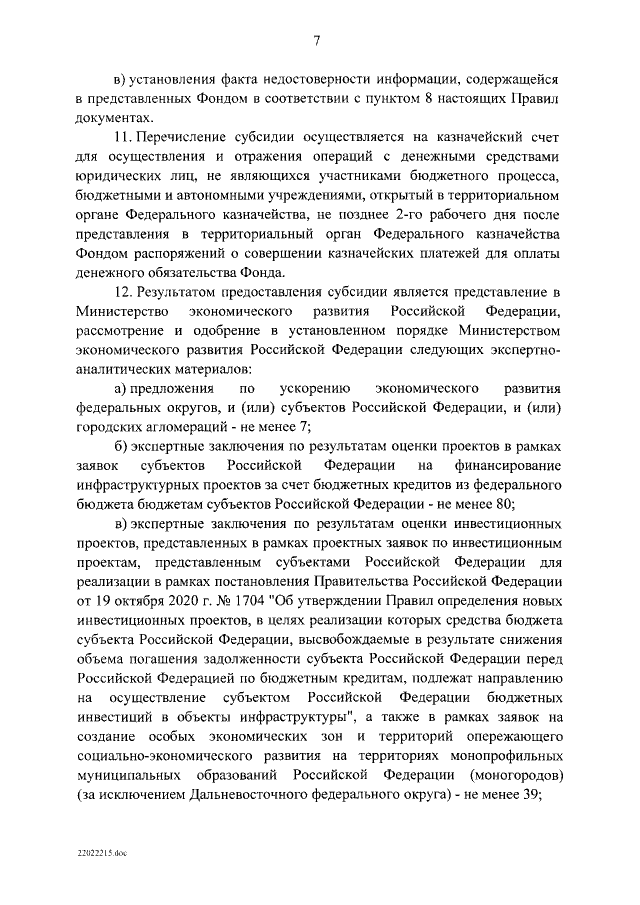 7

в) установления факта недостоверности информации, содержащейся в представленных Фондом в соответствии с пунктом 8 настоящих Правил документах.

11. Перечисление субсидии осуществляется на казначейский счет для осуществления и отражения операций с денежными средствами юридических лиц, не являющихся участниками бюджетного процесса, бюджетными и автономными учреждениями, открытый в территориальном органе Федерального казначейства, не позднее 2-го рабочего дня после представления в территориальный орган Федерального казначейства Фондом распоряжений о совершении казначейских платежей для оплаты денежного обязательства Фонда.

12. Результатом предоставления субсидии является представление в Министерство экономического развития Российской Федерации, рассмотрение и одобрение в установленном порядке Министерством экономического развития Российской Федерации следующих экспертно-аналитических материалов:

а) предложения по ускорению экономического развития федеральных округов, и (или) субъектов Российской Федерации, и (или) городских агломераций - не менее 7;

б) экспертные заключения по результатам оценки проектов в рамках заявок субъектов Российской Федерации на финансирование инфраструктурных проектов за счет бюджетных кредитов из федерального бюджета бюджетам субъектов Российской Федерации - не менее 80;

в) экспертные заключения по результатам оценки инвестиционных проектов, представленных в рамках проектных заявок по инвестиционным проектам, представленным субъектами Российской Федерации для реализации в рамках постановления Правительства Российской Федерации от 19 октября 2020 г. № 1704 "Об утверждении Правил определения новых инвестиционных проектов, в целях реализации которых средства бюджета субъекта Российской Федерации, высвобождаемые в результате снижения объема погашения задолженности субъекта Российской Федерации перед Российской Федерацией по бюджетным кредитам, подлежат направлению на осуществление субъектом Российской Федерации бюджетных инвестиций в объекты инфраструктуры", а также в рамках заявок на создание особых экономических зон и территорий опережающего социально-экономического развития на территориях монопрофильных муниципальных образований Российской Федерации (моногородов) (за исключением Дальневосточного федерального округа) - не менее 39;

22022215.doc